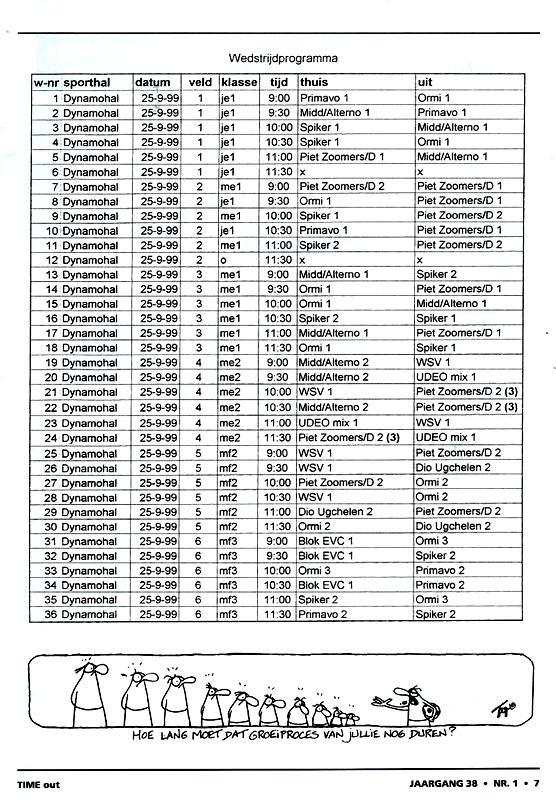 Wedstrijdprogramma

| w-nr | sporthal | datum | veld | klasse | tijd | thuis | uit |
|---|---|---|---|---|---|---|---|
| 1 | Dynamohal | 25-9-99 | 1 | je1 | 9:00 | Primavo 1 | Ormi 1 |
| 2 | Dynamohal | 25-9-99 | 1 | je1 | 9:30 | Midd/Alterno 1 | Primavo 1 |
| 3 | Dynamohal | 25-9-99 | 1 | je1 | 10:00 | Spiker 1 | Midd/Alterno 1 |
| 4 | Dynamohal | 25-9-99 | 1 | je1 | 10:30 | Spiker 1 | Ormi 1 |
| 5 | Dynamohal | 25-9-99 | 1 | je1 | 11:00 | Piet Zoomers/D 1 | Midd/Alterno 1 |
| 6 | Dynamohal | 25-9-99 | 1 | je1 | 11:30 | x | x |
| 7 | Dynamohal | 25-9-99 | 2 | me1 | 9:00 | Piet Zoomers/D 2 | Piet Zoomers/D 1 |
| 8 | Dynamohal | 25-9-99 | 2 | je1 | 9:30 | Ormi 1 | Piet Zoomers/D 1 |
| 9 | Dynamohal | 25-9-99 | 2 | me1 | 10:00 | Spiker 1 | Piet Zoomers/D 2 |
| 10 | Dynamohal | 25-9-99 | 2 | je1 | 10:30 | Primavo 1 | Piet Zoomers/D 1 |
| 11 | Dynamohal | 25-9-99 | 2 | me1 | 11:00 | Spiker 2 | Piet Zoomers/D 2 |
| 12 | Dynamohal | 25-9-99 | 2 | o | 11:30 | x | x |
| 13 | Dynamohal | 25-9-99 | 3 | me1 | 9:00 | Midd/Alterno 1 | Spiker 2 |
| 14 | Dynamohal | 25-9-99 | 3 | me1 | 9:30 | Ormi 1 | Piet Zoomers/D 1 |
| 15 | Dynamohal | 25-9-99 | 3 | me1 | 10:00 | Ormi 1 | Midd/Alterno 1 |
| 16 | Dynamohal | 25-9-99 | 3 | me1 | 10:30 | Spiker 2 | Spiker 1 |
| 17 | Dynamohal | 25-9-99 | 3 | me1 | 11:00 | Midd/Alterno 1 | Piet Zoomers/D 1 |
| 18 | Dynamohal | 25-9-99 | 3 | me1 | 11:30 | Ormi 1 | Spiker 1 |
| 19 | Dynamohal | 25-9-99 | 4 | me2 | 9:00 | Midd/Alterno 2 | WSV 1 |
| 20 | Dynamohal | 25-9-99 | 4 | me2 | 9:30 | Midd/Alterno 2 | UDEO mix 1 |
| 21 | Dynamohal | 25-9-99 | 4 | me2 | 10:00 | WSV 1 | Piet Zoomers/D 2 (3) |
| 22 | Dynamohal | 25-9-99 | 4 | me2 | 10:30 | Midd/Alterno 2 | Piet Zoomers/D 2 (3) |
| 23 | Dynamohal | 25-9-99 | 4 | me2 | 11:00 | UDEO mix 1 | WSV 1 |
| 24 | Dynamohal | 25-9-99 | 4 | me2 | 11:30 | Piet Zoomers/D 2 (3) | UDEO mix 1 |
| 25 | Dynamohal | 25-9-99 | 5 | mf2 | 9:00 | WSV 1 | Piet Zoomers/D 2 |
| 26 | Dynamohal | 25-9-99 | 5 | mf2 | 9:30 | WSV 1 | Dio Ugchelen 2 |
| 27 | Dynamohal | 25-9-99 | 5 | mf2 | 10:00 | Piet Zoomers/D 2 | Ormi 2 |
| 28 | Dynamohal | 25-9-99 | 5 | mf2 | 10:30 | WSV 1 | Ormi 2 |
| 29 | Dynamohal | 25-9-99 | 5 | mf2 | 11:00 | Dio Ugchelen 2 | Piet Zoomers/D 2 |
| 30 | Dynamohal | 25-9-99 | 5 | mf2 | 11:30 | Ormi 2 | Dio Ugchelen 2 |
| 31 | Dynamohal | 25-9-99 | 6 | mf3 | 9:00 | Blok EVC 1 | Ormi 3 |
| 32 | Dynamohal | 25-9-99 | 6 | mf3 | 9:30 | Blok EVC 1 | Spiker 2 |
| 33 | Dynamohal | 25-9-99 | 6 | mf3 | 10:00 | Ormi 3 | Primavo 2 |
| 34 | Dynamohal | 25-9-99 | 6 | mf3 | 10:30 | Blok EVC 1 | Primavo 2 |
| 35 | Dynamohal | 25-9-99 | 6 | mf3 | 11:00 | Spiker 2 | Ormi 3 |
| 36 | Dynamohal | 25-9-99 | 6 | mf3 | 11:30 | Primavo 2 | Spiker 2 |

HOE LANG MOET DAT GROEIPROCES VAN JULLIE NOG DUREN?

TIME out

JAARGANG 38 • NR. 1 • 7